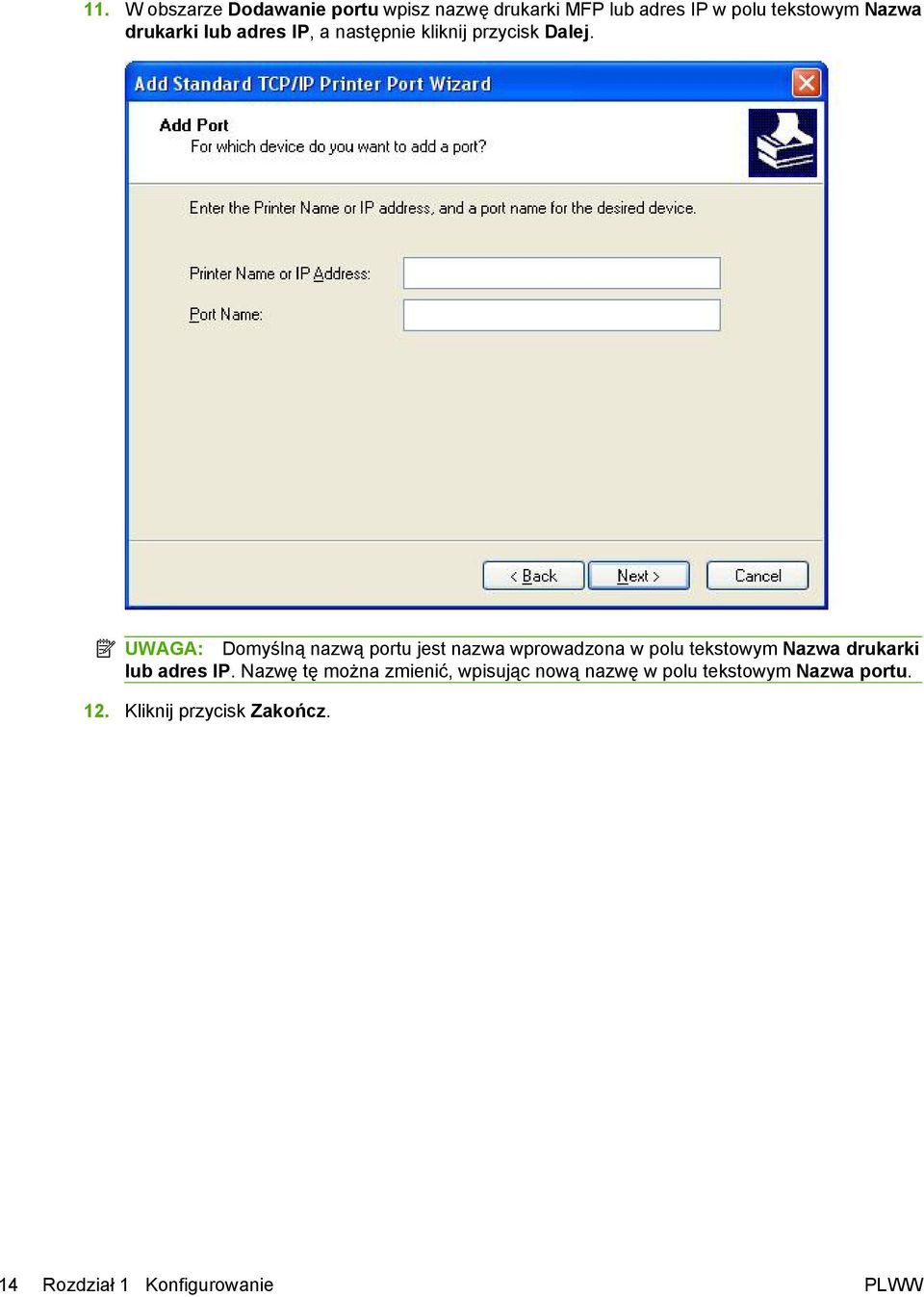 11. W obszarze Dodawanie portu wpisz nazwę drukarki MFP lub adres IP w polu tekstowym Nazwa drukarki lub adres IP, a następnie kliknij przycisk Dalej.

Add Standard TCP/IP Printer Port Wizard

Add Port
For which device do you want to add a port?

Enter the Printer Name or IP address, and a port name for the desired device.

Printer Name or IP Address:

Port Name:

< Back  Next >  Cancel

UWAGA: Domyślną nazwą portu jest nazwa wprowadzona w polu tekstowym Nazwa drukarki lub adres IP. Nazwę tę można zmienić, wpisując nową nazwę w polu tekstowym Nazwa portu.

12. Kliknij przycisk Zakończ.

14 Rozdział 1 Konfigurowanie PLWW